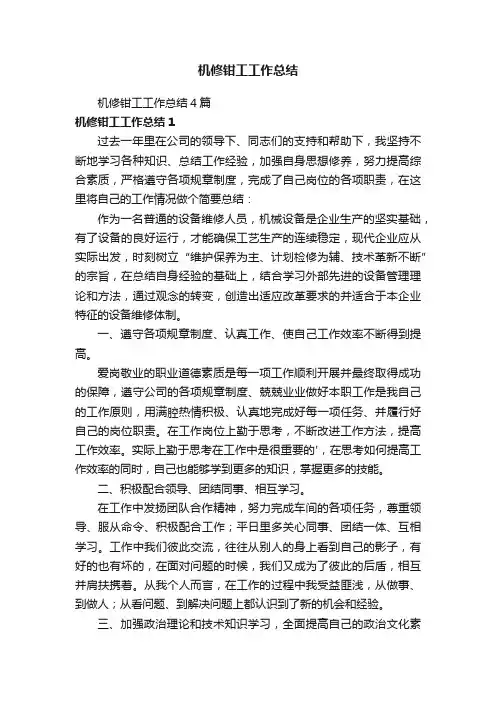 机修钳工工作总结

机修钳工工作总结4篇

机修钳工工作总结1

过去一年里在公司的领导下、同志们的支持和帮助下，我坚持不断地学习各种知识、总结工作经验，加强自身思想修养，努力提高综合素质，严格遵守各项规章制度，完成了自己岗位的各项职责，在这里将自己的工作情况做个简要总结：

作为一名普通的设备维修人员，机械设备是企业生产的坚实基础，有了设备的良好运行，才能确保工艺生产的连续稳定，现代企业应从实际出发，时刻树立“维护保养为主、计划检修为辅、技术革新不断”的宗旨，在总结自身经验的基础上，结合学习外部先进的设备管理理论和方法，通过观念的转变，创造出适应改革要求的并适合于本企业特征的设备维修体制。

一、遵守各项规章制度、认真工作、使自己工作效率不断得到提高。

爱岗敬业的职业道德素质是每一项工作顺利开展并最终取得成功的保障，遵守公司的各项规章制度、兢兢业业做好本职工作是我自己的工作原则，用满腔热情积极、认真地完成好每一项任务、并履行好自己的岗位职责。在工作岗位上勤于思考，不断改进工作方法，提高工作效率。实际上勤于思考在工作中是很重要的'，在思考如何提高工作效率的同时，自己也能够学到更多的知识，掌握更多的技能。

二、积极配合领导、团结同事、相互学习。

在工作中发扬团队合作精神，努力完成车间的各项任务，尊重领导、服从命令、积极配合工作；平日里多关心同事、团结一体、互相学习。工作中我们彼此交流，往往从别人的身上看到自己的影子，有好的也有坏的，在面对问题的时候，我们又成为了彼此的后盾，相互并肩扶携着。从我个人而言，在工作的过程中我受益匪浅，从做事、到做人；从看问题、到解决问题上都认识到了新的机会和经验。

三、加强政治理论和技术知识学习，全面提高自己的政治文化素